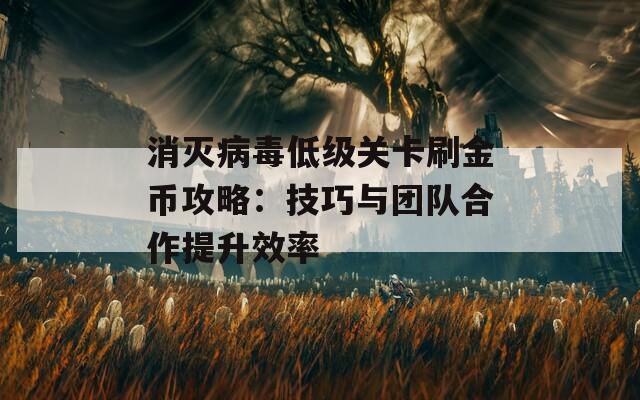 消灭病毒低级关卡刷金币攻略：技巧与团队合作提升效率